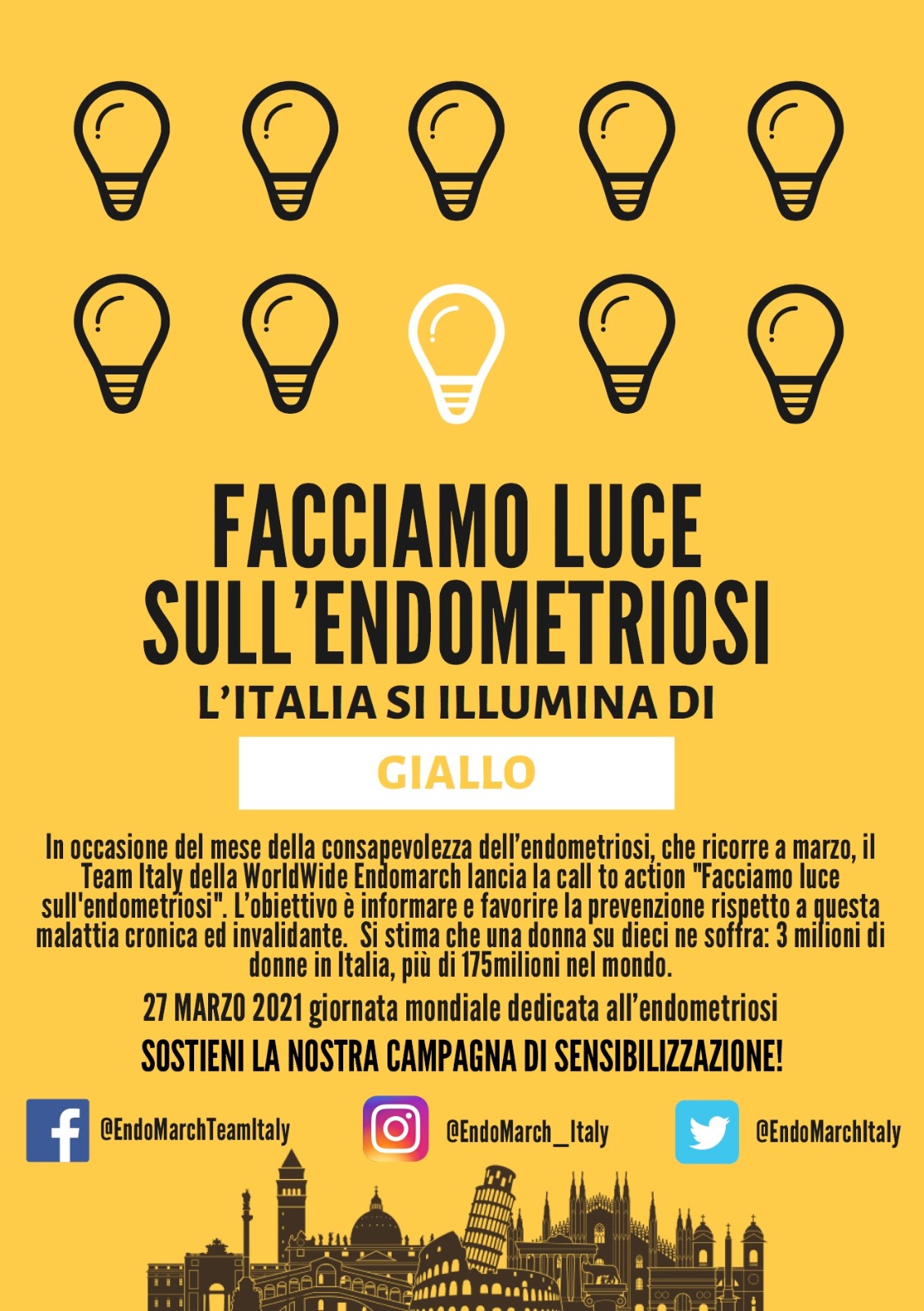 FACCIAMO LUCE SULL'ENDOMETRIOSI

L'ITALIA SI ILLUMINA DI

GIALLO

In occasione del mese della consapevolezza dell'endometriosi, che ricorre a marzo, il Team Italy della WorldWide Endomarch lancia la call to action "Facciamo luce sull'endometriosi". L'obiettivo è informare e favorire la prevenzione rispetto a questa malattia cronica ed invalidante. Si stima che una donna su dieci ne soffra: 3 milioni di donne in Italia, più di 175milioni nel mondo.

27 MARZO 2021 giornata mondiale dedicata all'endometriosi

SOSTIENI LA NOSTRA CAMPAGNA DI SENSIBILIZZAZIONE!

@EndoMarchTeamItaly

@EndoMarch_Italy

@EndoMarchItaly